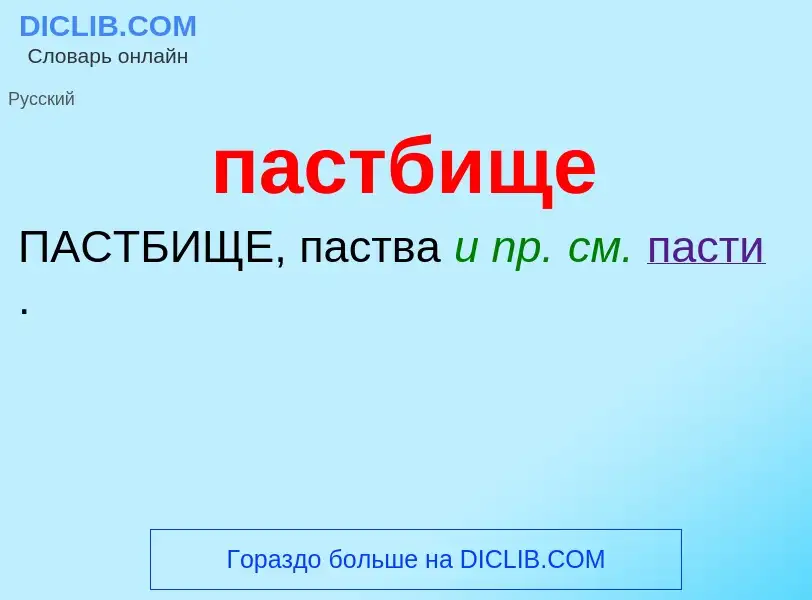 DICLIB.COM
Словарь онлайн

Русский

пастбище

ПАСТБИЩЕ, паства и пр. см. пасти .

Гораздо больше на DICLIB.COM